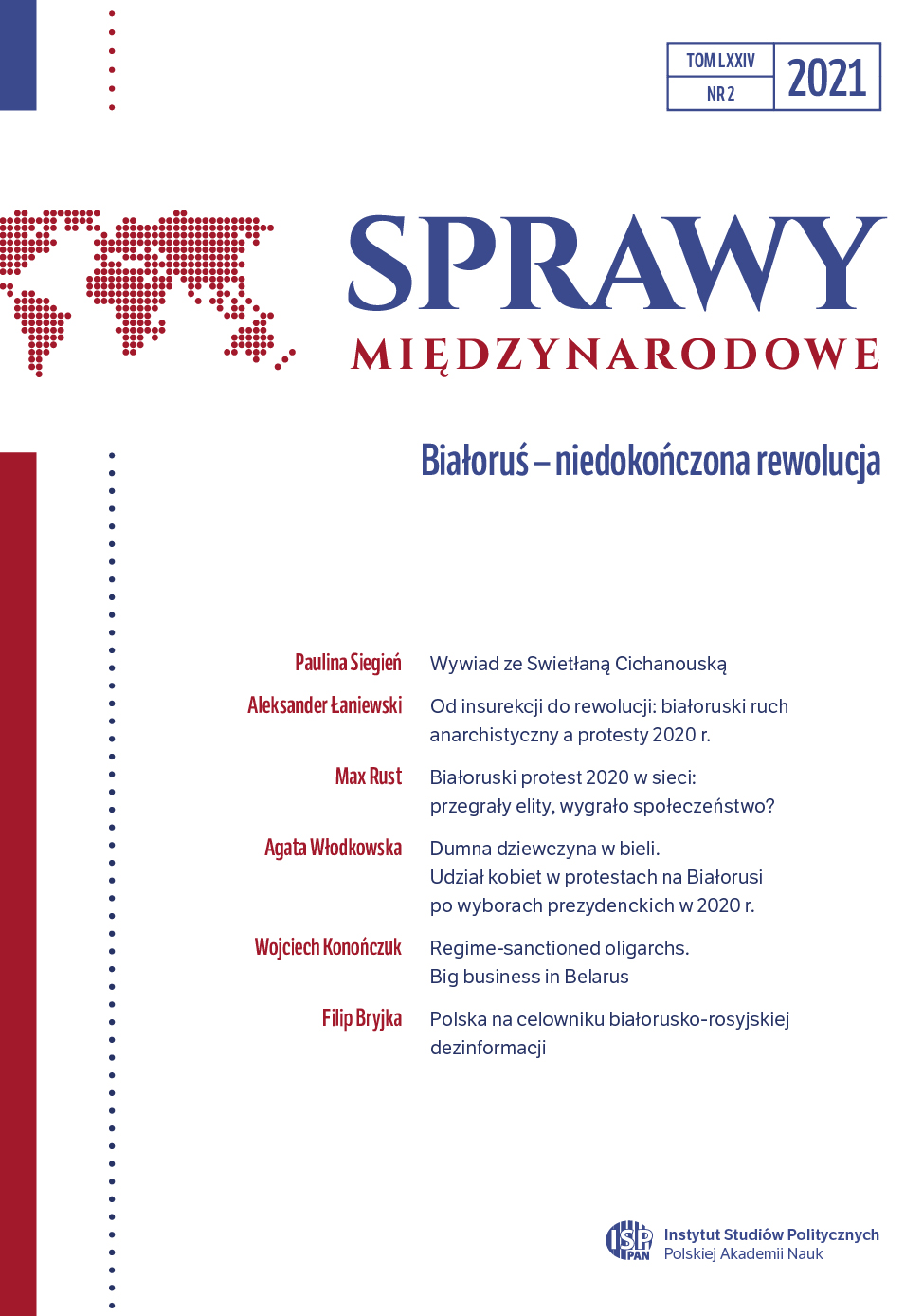 TOM LXXIV
NR 2
2021

SPRAWY
MIĘDZYNARODOWE

Białoruś – niedokończona rewolucja

Paulina Siegień
Wywiad ze Swietłaną Cichanouską

Aleksander Łaniewski
Od insurekcji do rewolucji: białoruski ruch anarchistyczny a protesty 2020 r.

Max Rust
Białoruski protest 2020 w sieci: przegrały elity, wygrało społeczeństwo?

Agata Włodkowska
Dumna dziewczyna w bieli. Udział kobiet w protestach na Białorusi po wyborach prezydenckich w 2020 r.

Wojciech Konończuk
Regime-sanctioned oligarchs. Big business in Belarus

Filip Bryjka
Polska na celowniku białorusko-rosyjskiej dezinformacji

ISP PAN
Instytut Studiów Politycznych
Polskiej Akademii Nauk